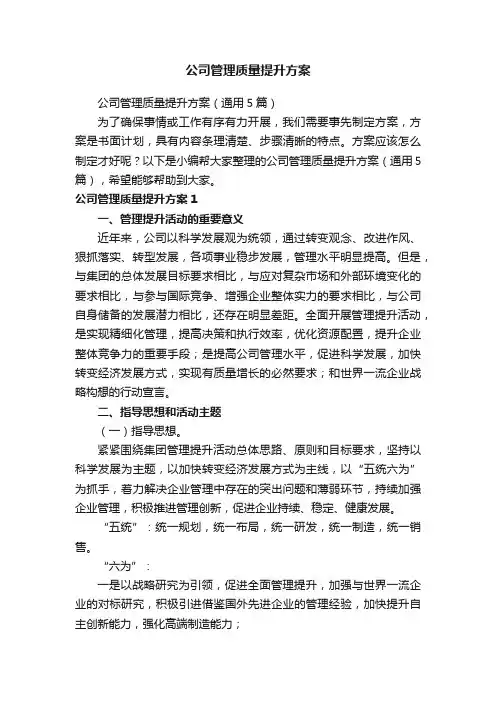 公司管理质量提升方案

公司管理质量提升方案（通用5篇）

为了确保事情或工作有序有力开展，我们需要事先制定方案，方案是书面计划，具有内容条理清楚、步骤清晰的特点。方案应该怎么制定才好呢？以下是小编帮大家整理的公司管理质量提升方案（通用5篇），希望能够帮助到大家。

公司管理质量提升方案1

一、管理提升活动的重要意义

近年来，公司以科学发展观为统领，通过转变观念、改进作风、狠抓落实、转型发展，各项事业稳步发展，管理水平明显提高。但是，与集团的总体发展目标要求相比，与应对复杂市场和外部环境变化的要求相比，与参与国际竞争、增强企业整体实力的要求相比，与公司自身储备的发展潜力相比，还存在明显差距。全面开展管理提升活动，是实现精细化管理，提高决策和执行效率，优化资源配置，提升企业整体竞争力的重要手段；是提高公司管理水平，促进科学发展，加快转变经济发展方式，实现有质量增长的必然要求；和世界一流企业战略构想的行动宣言。

二、指导思想和活动主题

（一）指导思想。

紧紧围绕集团管理提升活动总体思路、原则和目标要求，坚持以科学发展为主题，以加快转变经济发展方式为主线，以“五统六为”为抓手，着力解决企业管理中存在的突出问题和薄弱环节，持续加强企业管理，积极推进管理创新，促进企业持续、稳定、健康发展。

“五统”：统一规划，统一布局，统一研发，统一制造，统一销售。

“六为”：

一是以战略研究为引领，促进全面管理提升，加强与世界一流企业的对标研究，积极引进借鉴国外先进企业的管理经验，加快提升自主创新能力，强化高端制造能力；